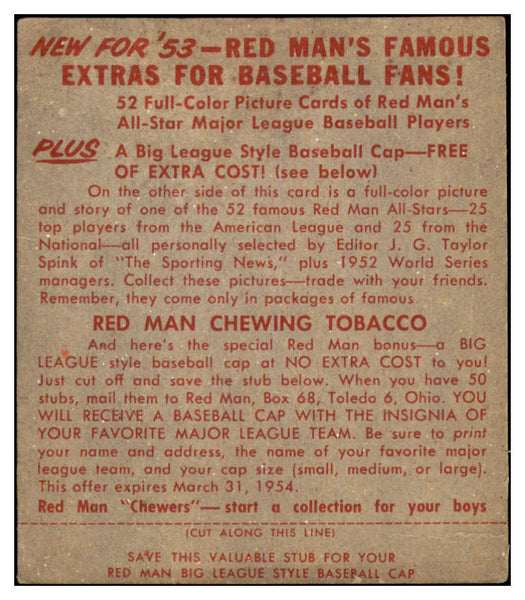 NEW FOR '53—RED MAN'S FAMOUS EXTRAS FOR BASEBALL FANS!

52 Full-Color Picture Cards of Red Man's All-Star Major League Baseball Players

PLUS A Big League Style Baseball Cap—FREE OF EXTRA COST! (see below)

On the other side of this card is a full-color picture and story of one of the 52 famous Red Man All-Stars—25 top players from the American League and 25 from the National—all personally selected by Editor J. G. Taylor Spink of "The Sporting News," plus 1952 World Series managers. Collect these pictures—trade with your friends. Remember, they come only in packages of famous

RED MAN CHEWING TOBACCO

And here's the special Red Man bonus—a BIG LEAGUE style baseball cap at NO EXTRA COST to you! Just cut off and save the stub below. When you have 50 stubs, mail them to Red Man, Box 68, Toledo 6, Ohio. YOU WILL RECEIVE A BASEBALL CAP WITH THE INSIGNIA OF YOUR FAVORITE MAJOR LEAGUE TEAM. Be sure to print your name and address, the name of your favorite major league team, and your cap size (small, medium, or large). This offer expires March 31, 1954.

Red Man "Chewers"—start a collection for your boys

(CUT ALONG THIS LINE)

SAVE THIS VALUABLE STUB FOR YOUR RED MAN BIG LEAGUE STYLE BASEBALL CAP